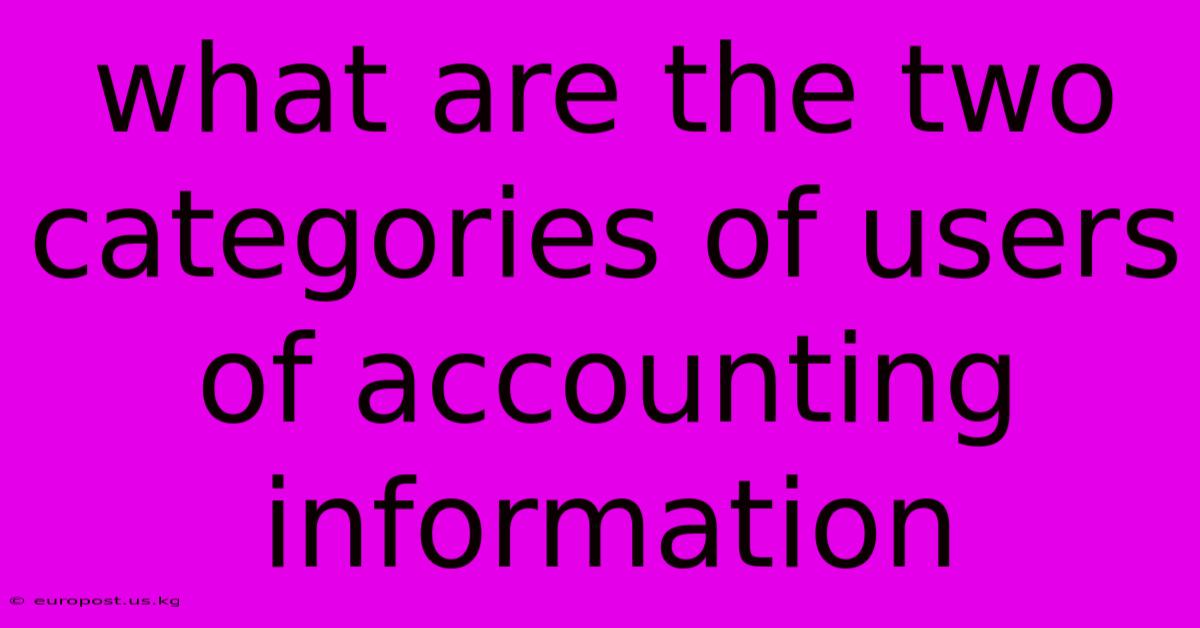 what are the two categories of users of accounting information

© europost.us.kg